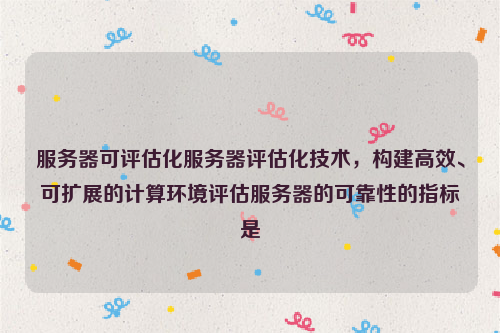 服务器可评估化服务器评估化技术，构建高效、可扩展的计算环境评估服务器的可靠性的指标是